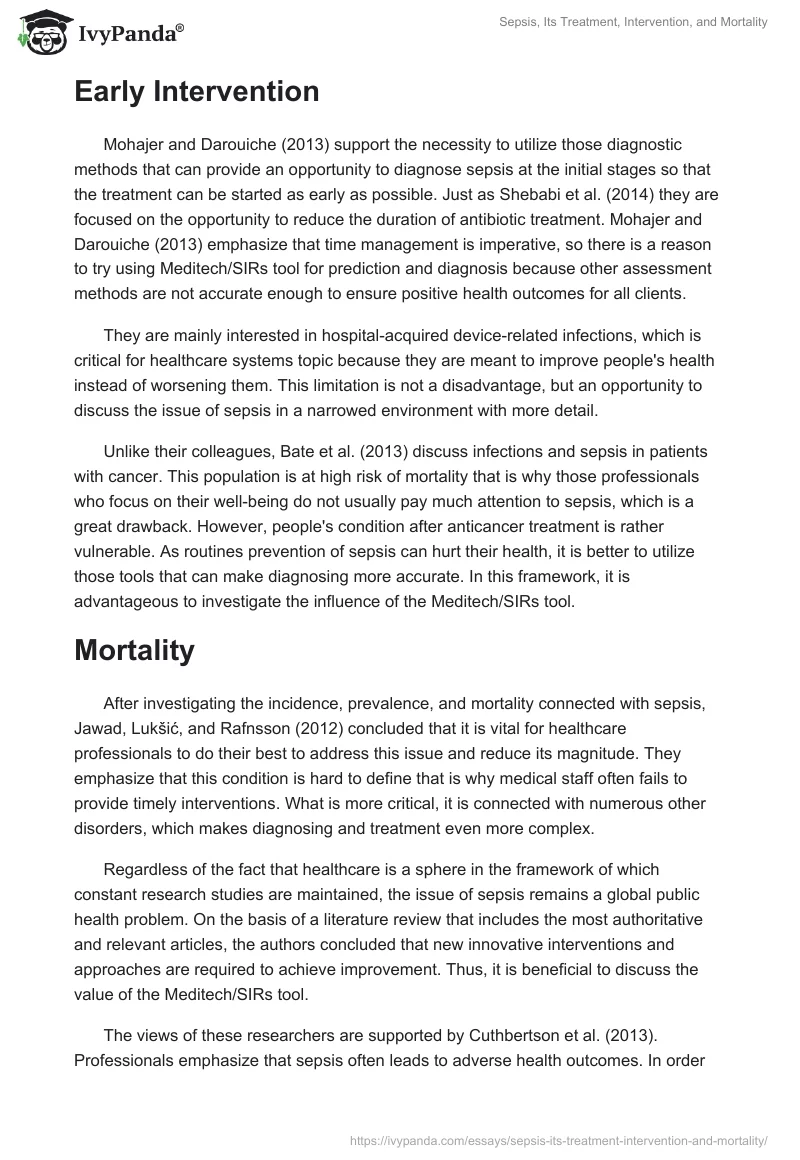 IvyPanda®

Sepsis, Its Treatment, Intervention, and Mortality

Early Intervention

Mohajer and Darouiche (2013) support the necessity to utilize those diagnostic methods that can provide an opportunity to diagnose sepsis at the initial stages so that the treatment can be started as early as possible. Just as Shebabi et al. (2014) they are focused on the opportunity to reduce the duration of antibiotic treatment. Mohajer and Darouiche (2013) emphasize that time management is imperative, so there is a reason to try using Meditech/SIRs tool for prediction and diagnosis because other assessment methods are not accurate enough to ensure positive health outcomes for all clients.

They are mainly interested in hospital-acquired device-related infections, which is critical for healthcare systems topic because they are meant to improve people's health instead of worsening them. This limitation is not a disadvantage, but an opportunity to discuss the issue of sepsis in a narrowed environment with more detail.

Unlike their colleagues, Bate et al. (2013) discuss infections and sepsis in patients with cancer. This population is at high risk of mortality that is why those professionals who focus on their well-being do not usually pay much attention to sepsis, which is a great drawback. However, people's condition after anticancer treatment is rather vulnerable. As routines prevention of sepsis can hurt their health, it is better to utilize those tools that can make diagnosing more accurate. In this framework, it is advantageous to investigate the influence of the Meditech/SIRs tool.

Mortality

After investigating the incidence, prevalence, and mortality connected with sepsis, Jawad, Lukšić, and Rafnsson (2012) concluded that it is vital for healthcare professionals to do their best to address this issue and reduce its magnitude. They emphasize that this condition is hard to define that is why medical staff often fails to provide timely interventions. What is more critical, it is connected with numerous other disorders, which makes diagnosing and treatment even more complex.

Regardless of the fact that healthcare is a sphere in the framework of which constant research studies are maintained, the issue of sepsis remains a global public health problem. On the basis of a literature review that includes the most authoritative and relevant articles, the authors concluded that new innovative interventions and approaches are required to achieve improvement. Thus, it is beneficial to discuss the value of the Meditech/SIRs tool.

The views of these researchers are supported by Cuthbertson et al. (2013). Professionals emphasize that sepsis often leads to adverse health outcomes. In order

https://ivypanda.com/essays/sepsis-its-treatment-intervention-and-mortality/